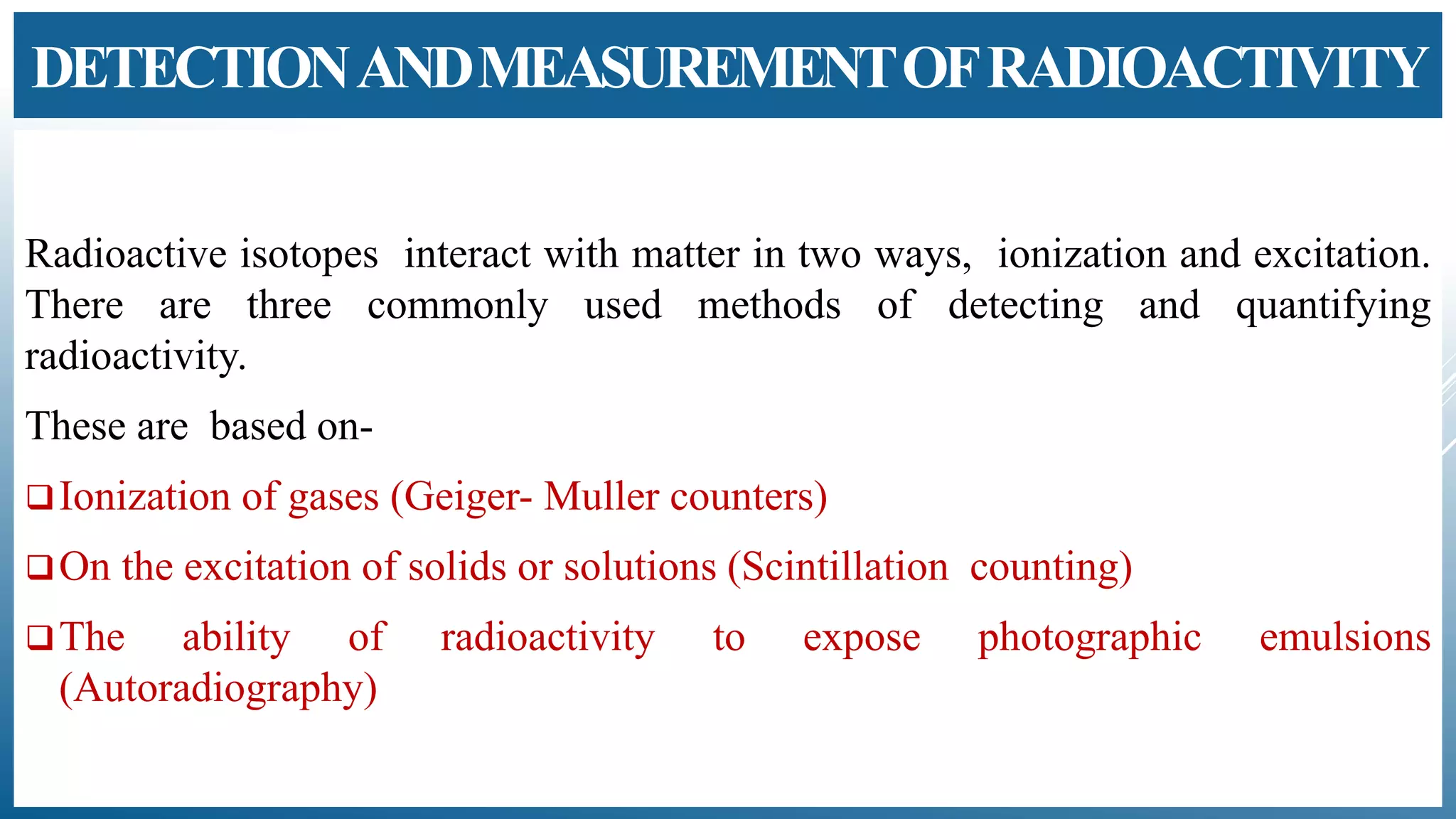 DETECTION AND MEASUREMENT OF RADIOACTIVITY

Radioactive isotopes interact with matter in two ways, ionization and excitation. There are three commonly used methods of detecting and quantifying radioactivity.

These are based on-

❑ Ionization of gases (Geiger- Muller counters)

❑ On the excitation of solids or solutions (Scintillation counting)

❑ The ability of radioactivity to expose photographic emulsions (Autoradiography)